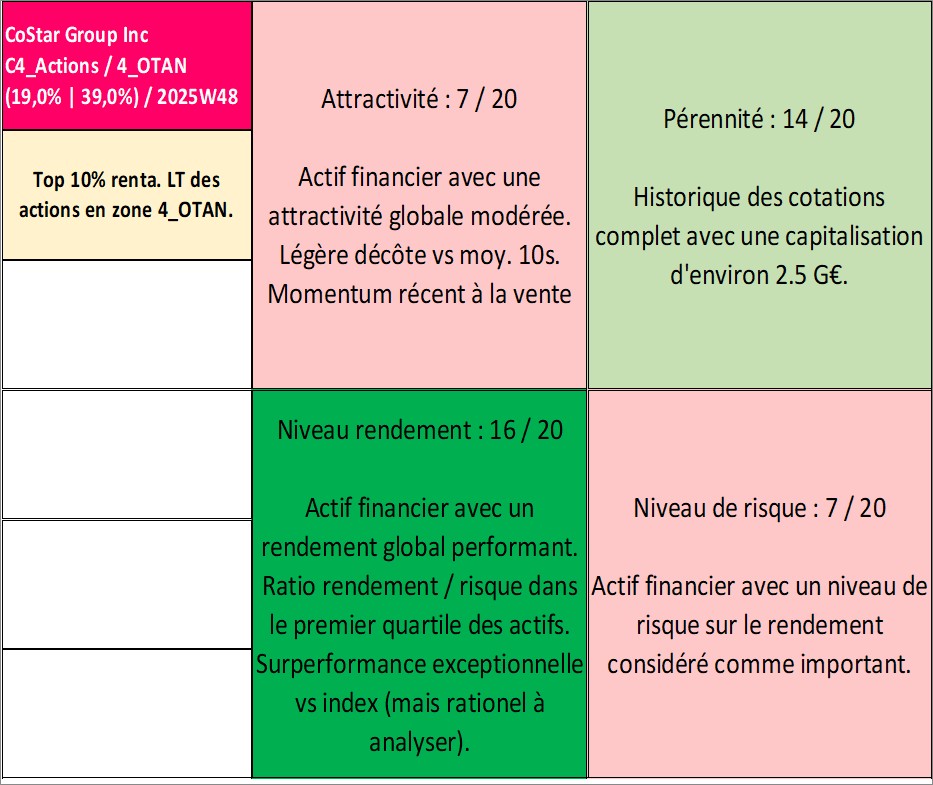 CoStar Group Inc
C4_Actions / 4_OTAN
(19,0% | 39,0%) / 2025W48

Top 10% renta. LT des actions en zone 4_OTAN.

Attractivité : 7 / 20

Actif financier avec une attractivité globale modérée. Légère décôte vs moy. 10s. Momentum récent à la vente

Pérennité : 14 / 20

Historique des cotations complet avec une capitalisation d'environ 2.5 G€.

Niveau rendement : 16 / 20

Actif financier avec un rendement global performant. Ratio rendement / risque dans le premier quartile des actifs. Surperformance exceptionnelle vs index (mais rationel à analyser).

Niveau de risque : 7 / 20

Actif financier avec un niveau de risque sur le rendement considéré comme important.